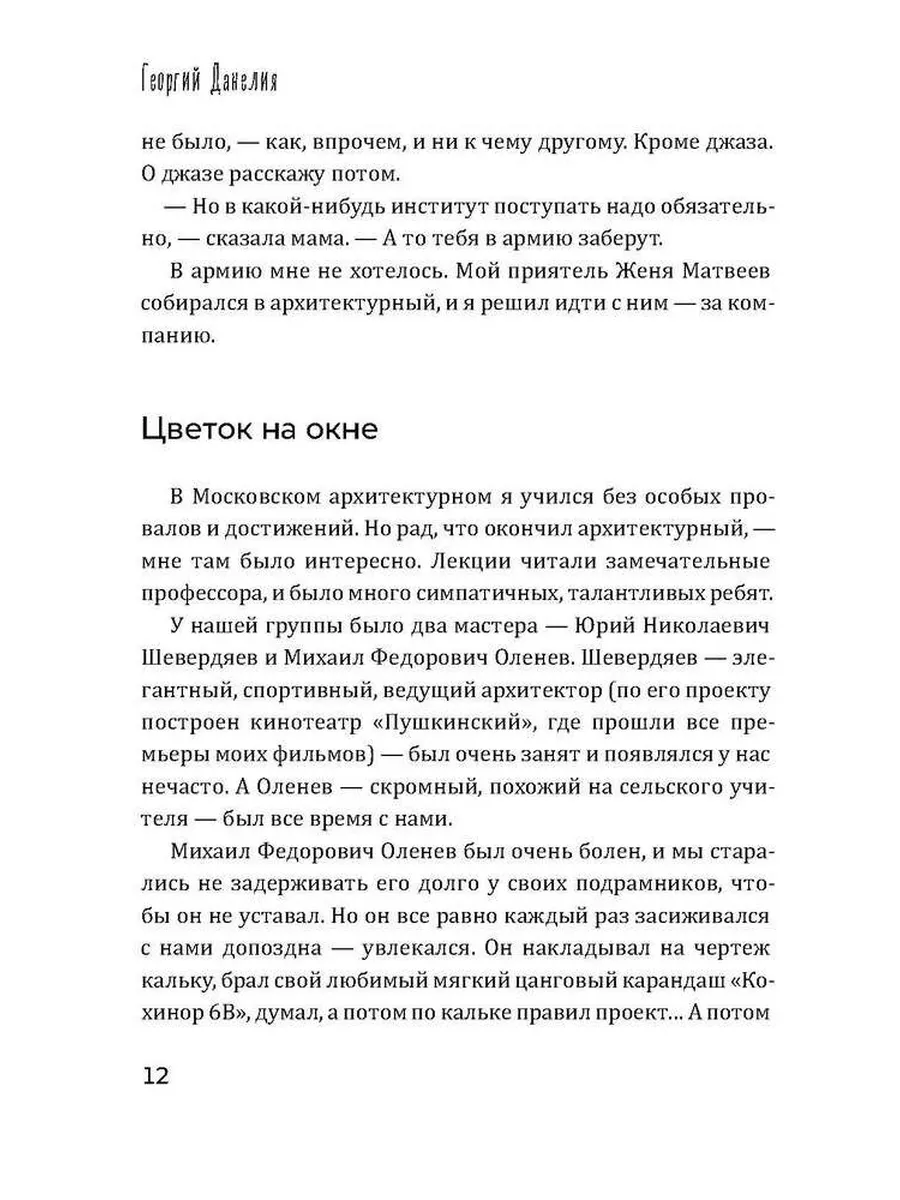 Георгий Данелия

не было, — как, впрочем, и ни к чему другому. Кроме джаза. О джазе расскажу потом.

— Но в какой-нибудь институт поступать надо обязательно, — сказала мама. — А то тебя в армию заберут.

В армию мне не хотелось. Мой приятель Женя Матвеев собирался в архитектурный, и я решил идти с ним — за компанию.

Цветок на окне

В Московском архитектурном я учился без особых провалов и достижений. Но рад, что окончил архитектурный, — мне там было интересно. Лекции читали замечательные профессора, и было много симпатичных, талантливых ребят.

У нашей группы было два мастера — Юрий Николаевич Шевердяев и Михаил Федорович Оленев. Шевердяев — элегантный, спортивный, ведущий архитектор (по его проекту построен кинотеатр «Пушкинский», где прошли все премьеры моих фильмов) — был очень занят и появлялся у нас нечасто. А Оленев — скромный, похожий на сельского учителя — был все время с нами.

Михаил Федорович Оленев был очень болен, и мы старались не задерживать его долго у своих подрамников, чтобы он не уставал. Но он все равно каждый раз засиживался с нами допоздна — увлекался. Он накладывал на чертеж кальку, брал свой любимый мягкий цанговый карандаш «Кохинор 6В», думал, а потом по кальке правил проект... А потом

12